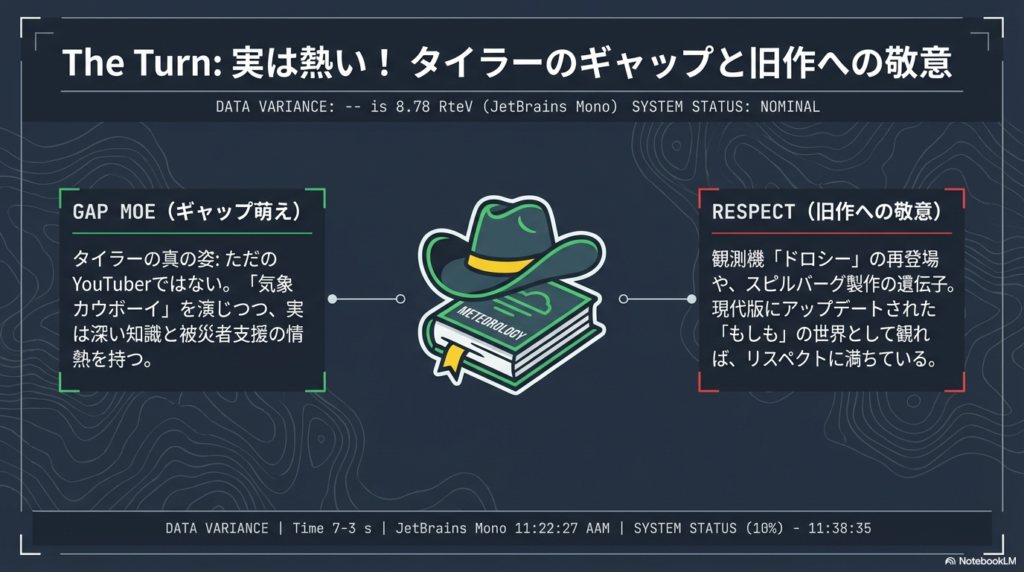 The Turn: 実は熱い！ タイラーのギャップと旧作への敬意

DATA VARIANCE: -- is 8.78 RteV (JetBrains Mono) SYSTEM STATUS: NOMINAL

GAP MOE（ギャップ萌え）

タイラーの真の姿: ただのYouTuberではない。「気象カウボーイ」を演じつつ、実は深い知識と被災者支援の情熱を持つ。

METEOROLOGY

RESPECT（旧作への敬意）

観測機「ドロシー」の再登場や、スピルバーグ製作の遺伝子。現代版にアップデートされた「もしも」の世界として観れば、リスペクトに満ちている。

DATA VARIANCE | Time 7-3 s | JetBrains Mono 11:22:27 AAM | SYSTEM STATUS (10%) - 11:38:35

NotebookLM